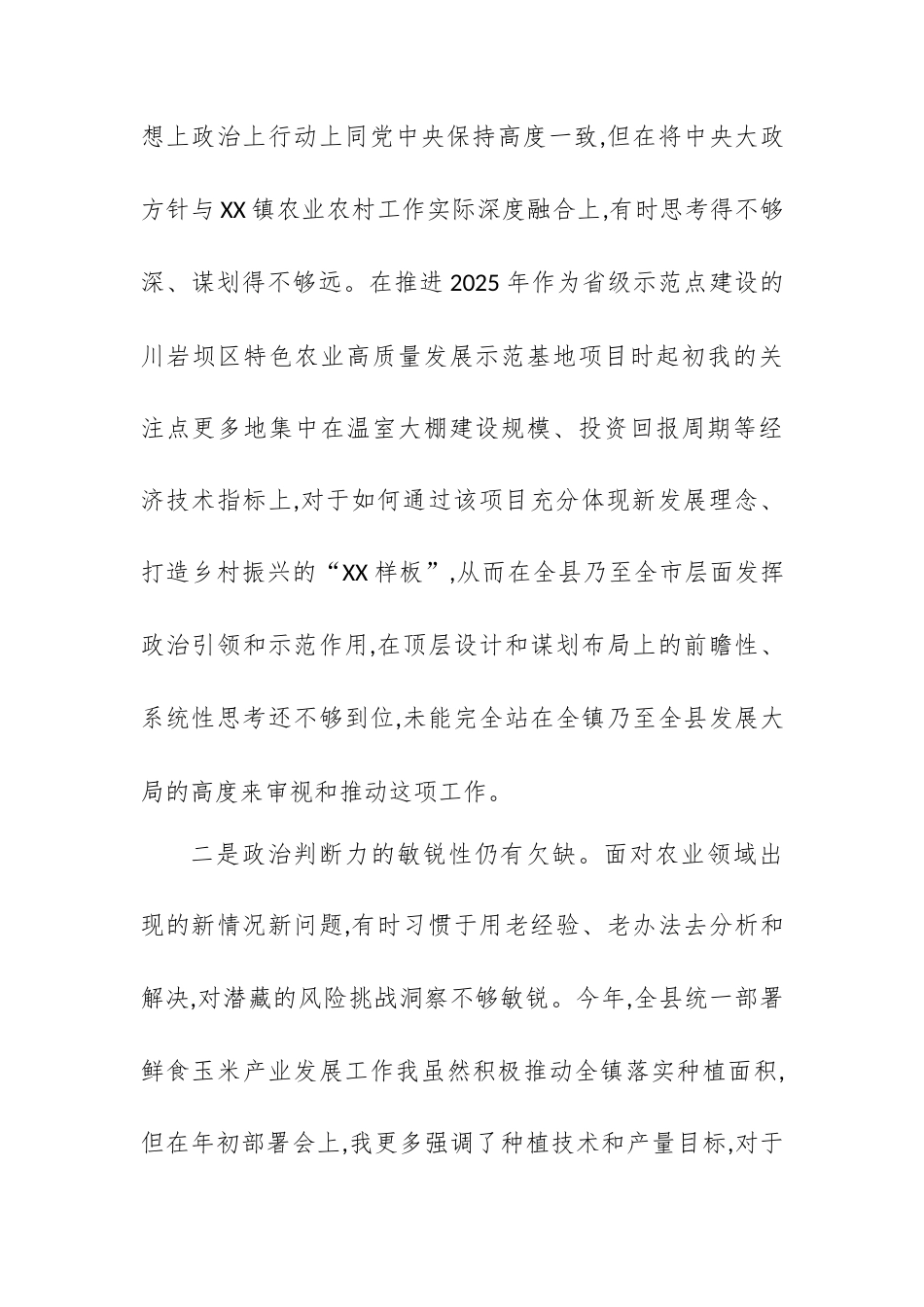 想上政治上行动上同党中央保持高度一致,但在将中央大政方针与XX镇农业农村工作实际深度融合上,有时思考得不够深、谋划得不够远。在推进2025年作为省级示范点建设的川岩坝区特色农业高质量发展示范基地项目时起初我的关注点更多地集中在温室大棚建设规模、投资回报周期等经济技术指标上,对于如何通过该项目充分体现新发展理念、打造乡村振兴的“XX样板”,从而在全县乃至全市层面发挥政治引领和示范作用,在顶层设计和谋划布局上的前瞻性、系统性思考还不够到位,未能完全站在全镇乃至全县发展大局的高度来审视和推动这项工作。

二是政治判断力的敏锐性仍有欠缺。面对农业领域出现的新情况新问题,有时习惯于用老经验、老办法去分析和解决,对潜藏的风险挑战洞察不够敏锐。今年,全县统一部署鲜食玉米产业发展工作我虽然积极推动全镇落实种植面积,但在年初部署会上,我更多强调了种植技术和产量目标,对于